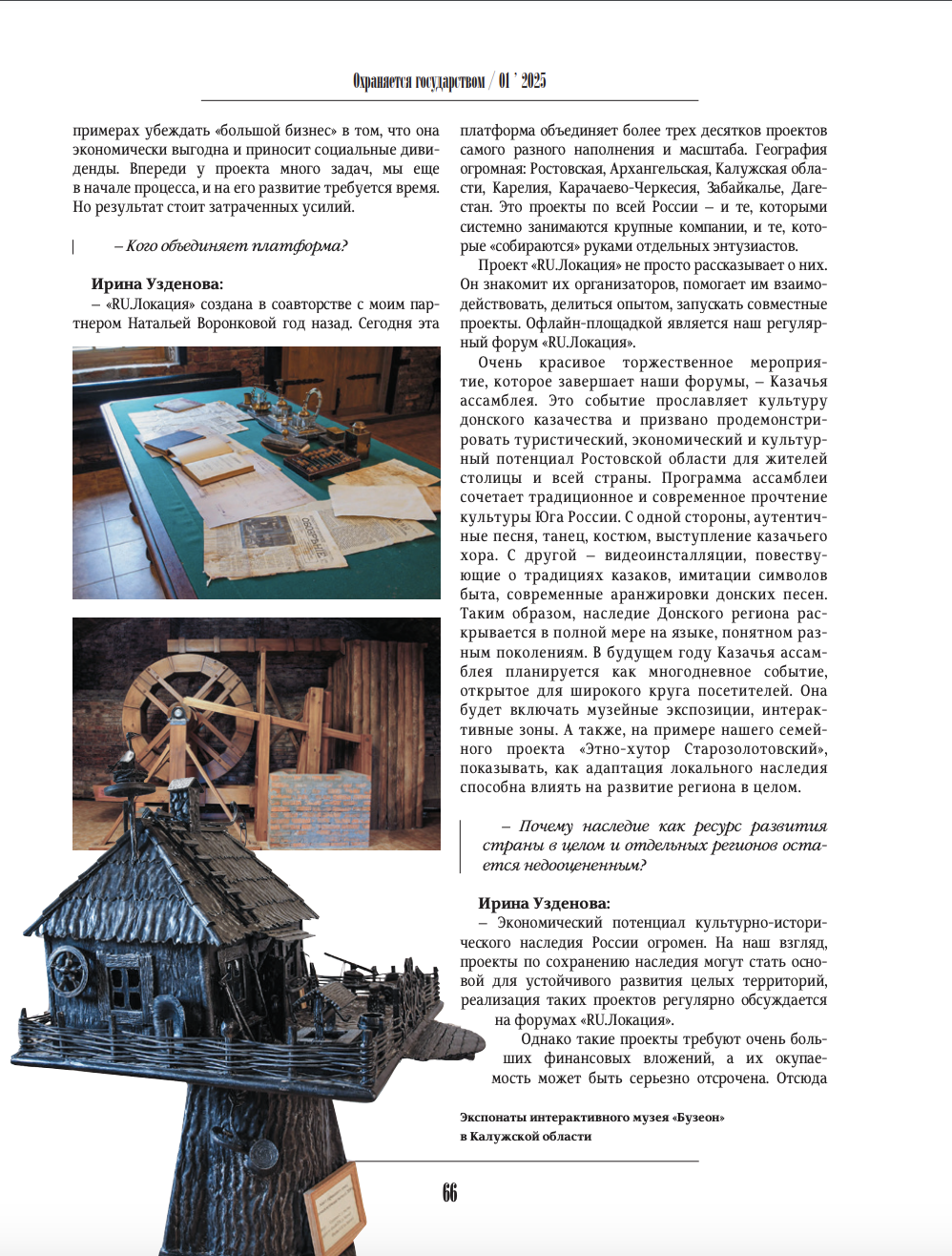 Охраняется государством / 01 ' 2025

примерах убеждать «большой бизнес» в том, что она экономически выгодна и приносит социальные дивиденды. Впереди у проекта много задач, мы еще в начале процесса, и на его развитие требуется время. Но результат стоит затраченных усилий.

– Кого объединяет платформа?

Ирина Узденова:
– «RU.Локация» создана в соавторстве с моим партнером Натальей Воронковой год назад. Сегодня эта платформа объединяет более трех десятков проектов самого разного наполнения и масштаба. География огромная: Ростовская, Архангельская, Калужская области, Карелия, Карачаево-Черкесия, Забайкалье, Дагестан. Это проекты по всей России – и те, которыми системно занимаются крупные компании, и те, которые «собираются» руками отдельных энтузиастов.

Проект «RU.Локация» не просто рассказывает о них. Он знакомит их организаторов, помогает им взаимодействовать, делиться опытом, запускать совместные проекты. Офлайн-площадкой является наш регулярный форум «RU.Локация».

Очень красивое торжественное мероприятие, которое завершает наши форумы, – Казачья ассамблея. Это событие прославляет культуру донского казачества и призвано продемонстрировать туристический, экономический и культурный потенциал Ростовской области для жителей столицы и всей страны. Программа ассамблеи сочетает традиционное и современное прочтение культуры Юга России. С одной стороны, аутентичные песня, танец, костюм, выступление казачьего хора. С другой – видеоинсталляции, повествующие о традициях казаков, имитации символов быта, современные аранжировки донских песен. Таким образом, наследие Донского региона раскрывается в полной мере на языке, понятном разным поколениям. В будущем году Казачья ассамблея планируется как многодневное событие, открытое для широкого круга посетителей. Она будет включать музейные экспозиции, интерактивные зоны. А также, на примере нашего семейного проекта «Этно-хутор Старозолотовский», показывать, как адаптация локального наследия способна влиять на развитие региона в целом.

– Почему наследие как ресурс развития страны в целом и отдельных регионов остается недооцененным?

Ирина Узденова:
– Экономический потенциал культурно-исторического наследия России огромен. На наш взгляд, проекты по сохранению наследия могут стать основой для устойчивого развития целых территорий, реализация таких проектов регулярно обсуждается на форумах «RU.Локация».

Однако такие проекты требуют очень больших финансовых вложений, а их окупаемость может быть серьезно отсрочена. Отсюда

Экспонаты интерактивного музея «Бузеон» в Калужской области

66